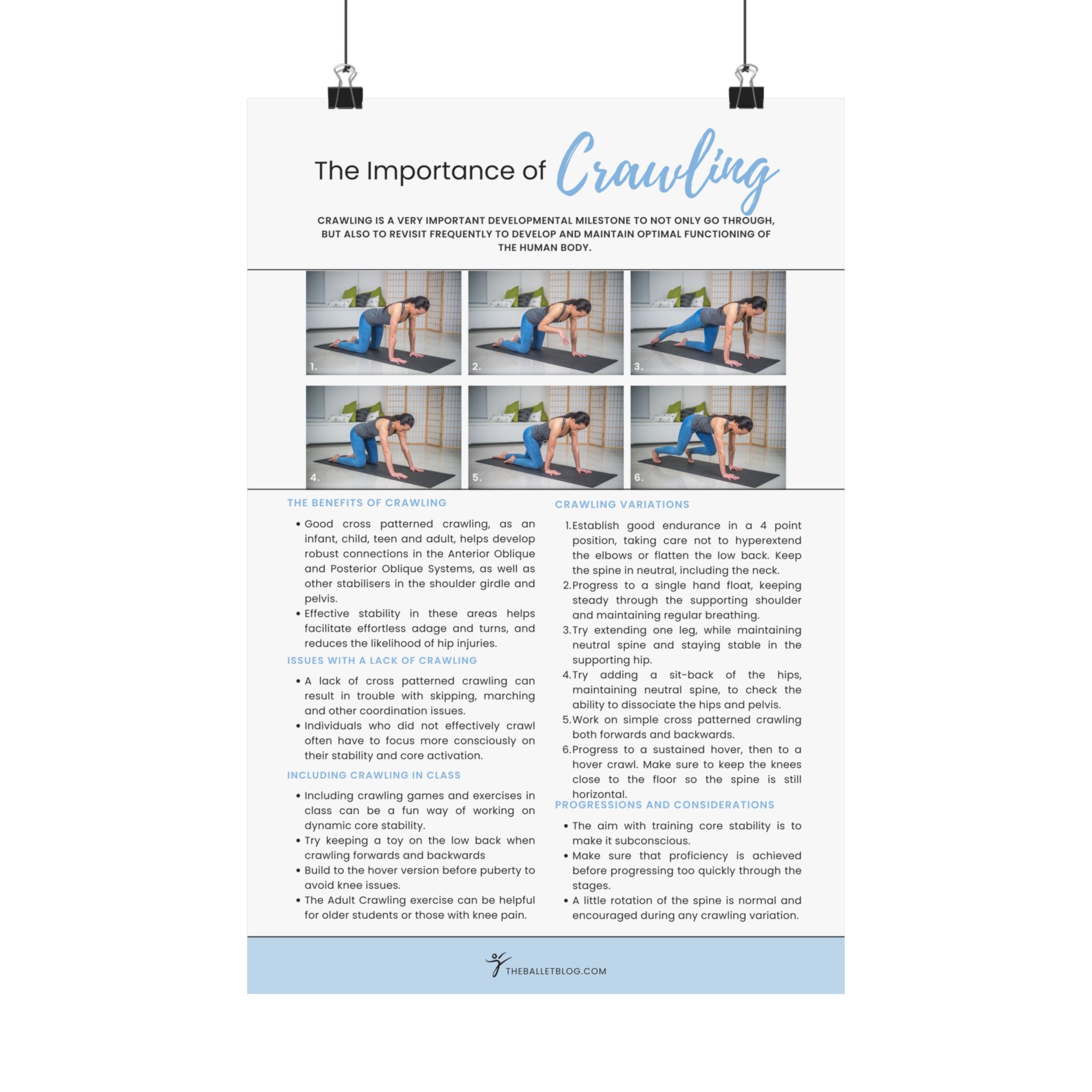 The Importance of Crawling

CRAWLING IS A VERY IMPORTANT DEVELOPMENTAL MILESTONE TO NOT ONLY GO THROUGH, BUT ALSO TO REVISIT FREQUENTLY TO DEVELOP AND MAINTAIN OPTIMAL FUNCTIONING OF THE HUMAN BODY.

1.

2.

3.

4.

5.

6.

THE BENEFITS OF CRAWLING

• Good cross patterned crawling, as an infant, child, teen and adult, helps develop robust connections in the Anterior Oblique and Posterior Oblique Systems, as well as other stabilisers in the shoulder girdle and pelvis.
• Effective stability in these areas helps facilitate effortless adage and turns, and reduces the likelihood of hip injuries.

ISSUES WITH A LACK OF CRAWLING

• A lack of cross patterned crawling can result in trouble with skipping, marching and other coordination issues.
• Individuals who did not effectively crawl often have to focus more consciously on their stability and core activation.

INCLUDING CRAWLING IN CLASS

• Including crawling games and exercises in class can be a fun way of working on dynamic core stability.
• Try keeping a toy on the low back when crawling forwards and backwards
• Build to the hover version before puberty to avoid knee issues.
• The Adult Crawling exercise can be helpful for older students or those with knee pain.

CRAWLING VARIATIONS

1. Establish good endurance in a 4 point position, taking care not to hyperextend the elbows or flatten the low back. Keep the spine in neutral, including the neck.
2. Progress to a single hand float, keeping steady through the supporting shoulder and maintaining regular breathing.
3. Try extending one leg, while maintaining neutral spine and staying stable in the supporting hip.
4. Try adding a sit-back of the hips, maintaining neutral spine, to check the ability to dissociate the hips and pelvis.
5. Work on simple cross patterned crawling both forwards and backwards.
6. Progress to a sustained hover, then to a hover crawl. Make sure to keep the knees close to the floor so the spine is still horizontal.

PROGRESSIONS AND CONSIDERATIONS

• The aim with training core stability is to make it subconscious.
• Make sure that proficiency is achieved before progressing too quickly through the stages.
• A little rotation of the spine is normal and encouraged during any crawling variation.

THEBALLETBLOG.COM